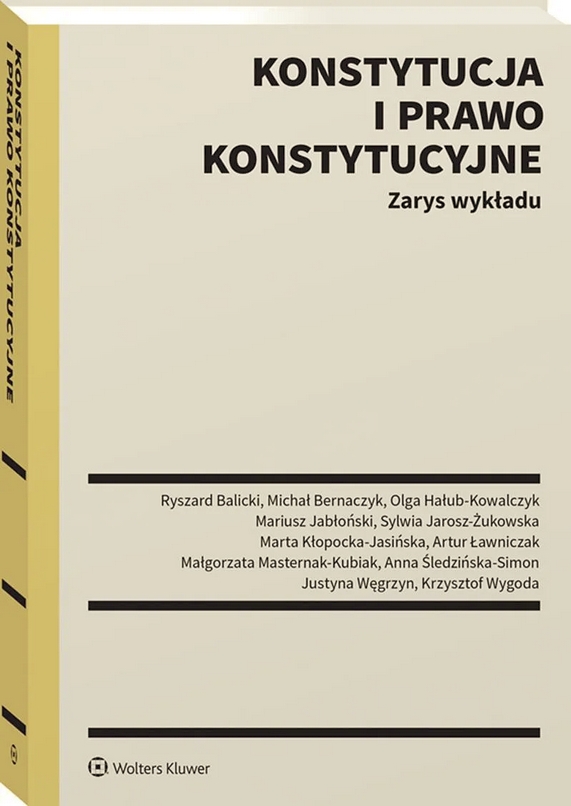 KONSTYTUCJA I PRAWO KONSTYTUCYJNE

KONSTYTUCJA
I PRAWO
KONSTYTUCYJNE

Zarys wykładu

Ryszard Balicki, Michał Bernaczyk, Olga Hałub-Kowalczyk
Mariusz Jabłoński, Sylwia Jarosz-Żukowska
Marta Kłopocka-Jasińska, Artur Ławniczak
Małgorzata Masternak-Kubiak, Anna Śledzińska-Simon
Justyna Węgrzyn, Krzysztof Wygoda

Wolters Kluwer